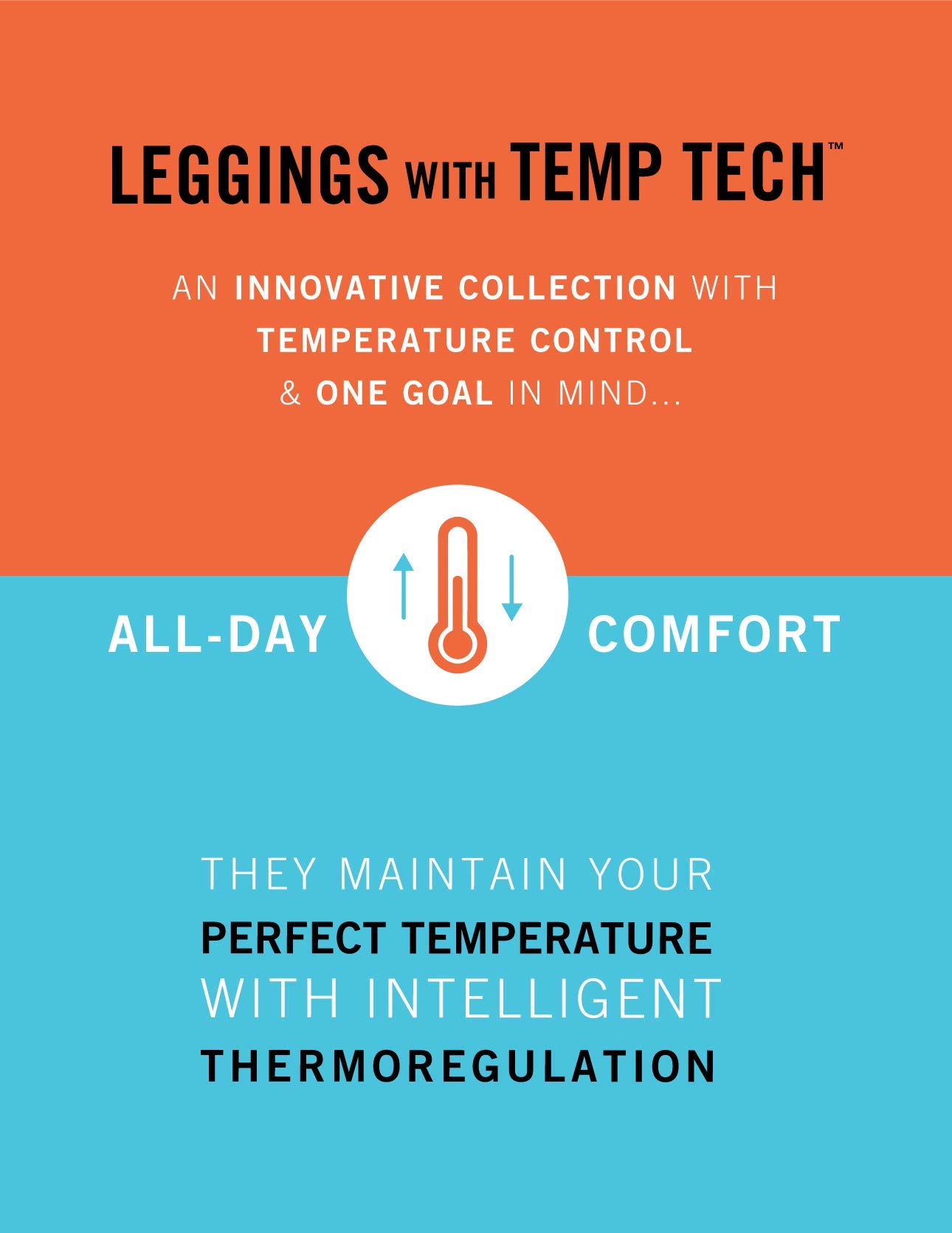 LEGGINGS WITH TEMP TECH™

AN INNOVATIVE COLLECTION WITH TEMPERATURE CONTROL & ONE GOAL IN MIND...

ALL-DAY COMFORT

THEY MAINTAIN YOUR PERFECT TEMPERATURE WITH INTELLIGENT THERMOREGULATION